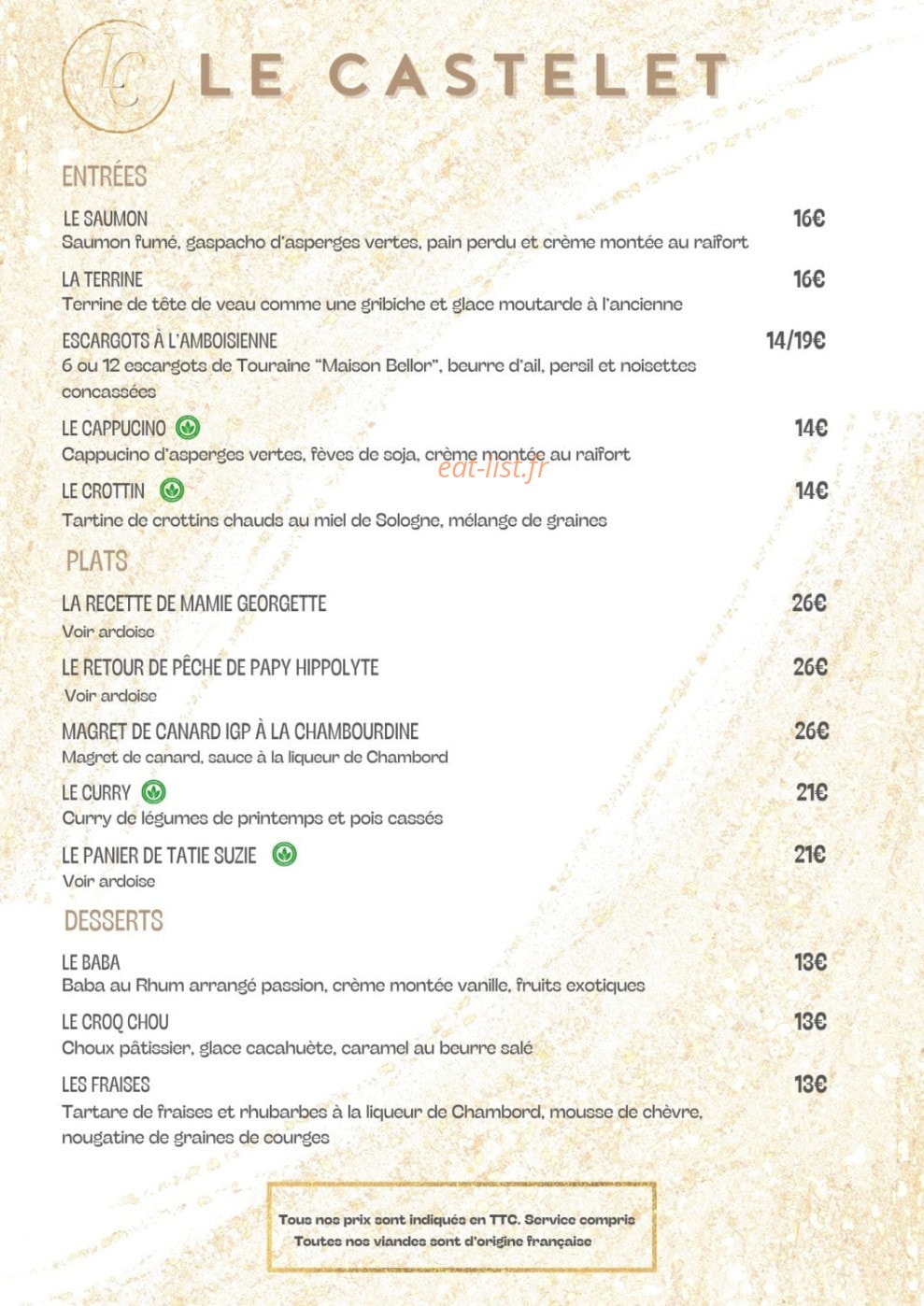 LC LE CASTELET

ENTRÉES

LE SAUMON
16€
Saumon fumé, gaspacho d'asperges vertes, pain perdu et crème montée au raifort

LA TERRINE
16€
Terrine de tête de veau comme une gribiche et glace moutarde à l'ancienne

ESCARGOTS À L'AMBOISIENNE
14/19€
6 ou 12 escargots de Touraine "Maison Bellor", beurre d'ail, persil et noisettes concassées

LE CAPPUCINO
14€
Cappucino d'asperges vertes, fèves de soja, crème montée au raifort

LE CROTTIN
14€
Tartine de crottins chauds au miel de Sologne, mélange de graines

PLATS

LA RECETTE DE MAMIE GEORGETTE
26€
Voir ardoise

LE RETOUR DE PÊCHE DE PAPY HIPPOLYTE
26€
Voir ardoise

MAGRET DE CANARD IGP À LA CHAMBOURDINE
26€
Magret de canard, sauce à la liqueur de Chambord

LE CURRY
21€
Curry de légumes de printemps et pois cassés

LE PANIER DE TATIE SUZIE
21€
Voir ardoise

DESSERTS

LE BABA
13€
Baba au Rhum arrangé passion, crème montée vanille, fruits exotiques

LE CROQ CHOU
13€
Choux pâtissier, glace cacahuète, caramel au beurre salé

LES FRAISES
13€
Tartare de fraises et rhubarbes à la liqueur de Chambord, mousse de chèvre, nougatine de graines de courges

Tous nos prix sont indiqués en TTC. Service compris
Toutes nos viandes sont d'origine française

eat-list.fr